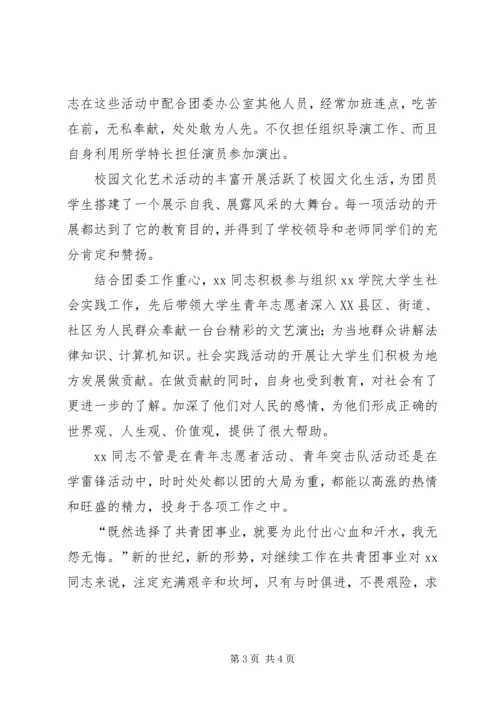 志在这些活动中配合团委办公室其他人员，经常加班连点，吃苦在前，无私奉献，处处敢为人先。不仅担任组织导演工作、而且自身利用所学特长担任演员参加演出。

校园文化艺术活动的丰富开展活跃了校园文化生活，为团员学生搭建了一个展示自我、展露风采的大舞台。每一项活动的开展都达到了它的教育目的，并得到了学校领导和老师同学们的充分肯定和赞扬。

结合团委工作重心，xx 同志积极参与组织 xx 学院大学生社会实践工作，先后带领大学生青年志愿者深入 XX 县区、街道、社区为人民群众奉献一台台精彩的文艺演出；为当地群众讲解法律知识、计算机知识。社会实践活动的开展让大学生们积极为地方发展做贡献。在做贡献的同时，自身也受到教育，对社会有了更进一步的了解。加深了他们对人民的感情，为他们形成正确的世界观、人生观、价值观，提供了很大帮助。

xx 同志不管是在青年志愿者活动、青年突击队活动还是在学雷锋活动中，时时处处都以团的大局为重，都能以高涨的热情和旺盛的精力，投身于各项工作之中。

“既然选择了共青团事业，就要为此付出心血和汗水，我无怨无悔。”新的世纪，新的形势，对继续工作在共青团事业对 xx 同志来说，注定充满艰辛和坎坷，只有与时俱进，不畏艰险，求

第 3 页 共 4 页